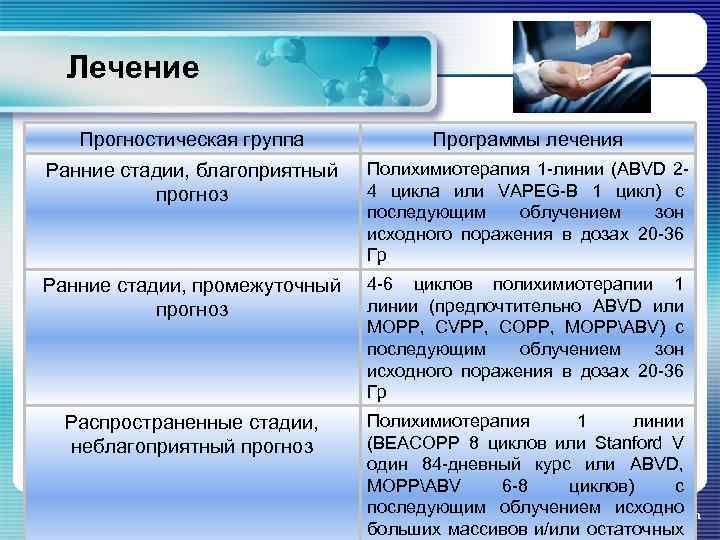 Лечение

| Прогностическая группа | Программы лечения |
|---|---|
| Ранние стадии, благоприятный прогноз | Полихимиотерапия 1-линии (ABVD 2-4 цикла или VAPEG-B 1 цикл) с последующим облучением зон исходного поражения в дозах 20-36 Гр |
| Ранние стадии, промежуточный прогноз | 4-6 циклов полихимиотерапии 1 линии (предпочтительно ABVD или MOPP, CVPP, COPP, MOPP\ABV) с последующим облучением зон исходного поражения в дозах 20-36 Гр |
| Распространенные стадии, неблагоприятный прогноз | Полихимиотерапия 1 линии (BEACOPP 8 циклов или Stanford V один 84-дневный курс или ABVD, MOPP\ABV 6-8 циклов) с последующим облучением исходно больших массивов и/или остаточных |